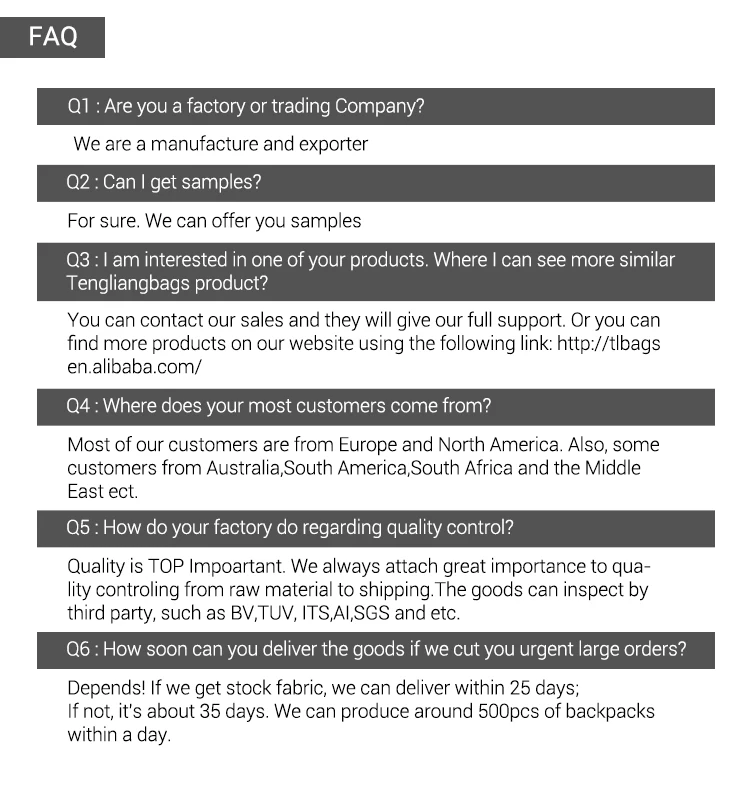 FAQ

Q1 : Are you a factory or trading Company?

We are a manufacture and exporter

Q2 : Can I get samples?

For sure. We can offer you samples

Q3 : I am interested in one of your products. Where I can see more similar Tengliangbags product?

You can contact our sales and they will give our full support. Or you can find more products on our website using the following link: http://tlbags en.alibaba.com/

Q4 : Where does your most customers come from?

Most of our customers are from Europe and North America. Also, some customers from Australia,South America,South Africa and the Middle East ect.

Q5 : How do your factory do regarding quality control?

Quality is TOP Impoartant. We always attach great importance to quality controling from raw material to shipping.The goods can inspect by third party, such as BV,TUV, ITS,AI,SGS and etc.

Q6 : How soon can you deliver the goods if we cut you urgent large orders?

Depends! If we get stock fabric, we can deliver within 25 days;
If not, it's about 35 days. We can produce around 500pcs of backpacks within a day.